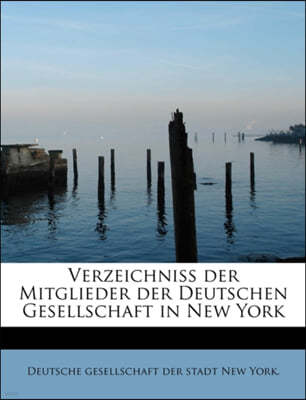 Verzeichniss der Mitglieder der Deutschen Gesellschaft in New York

Deutsche gesellschaft der stadt New York.